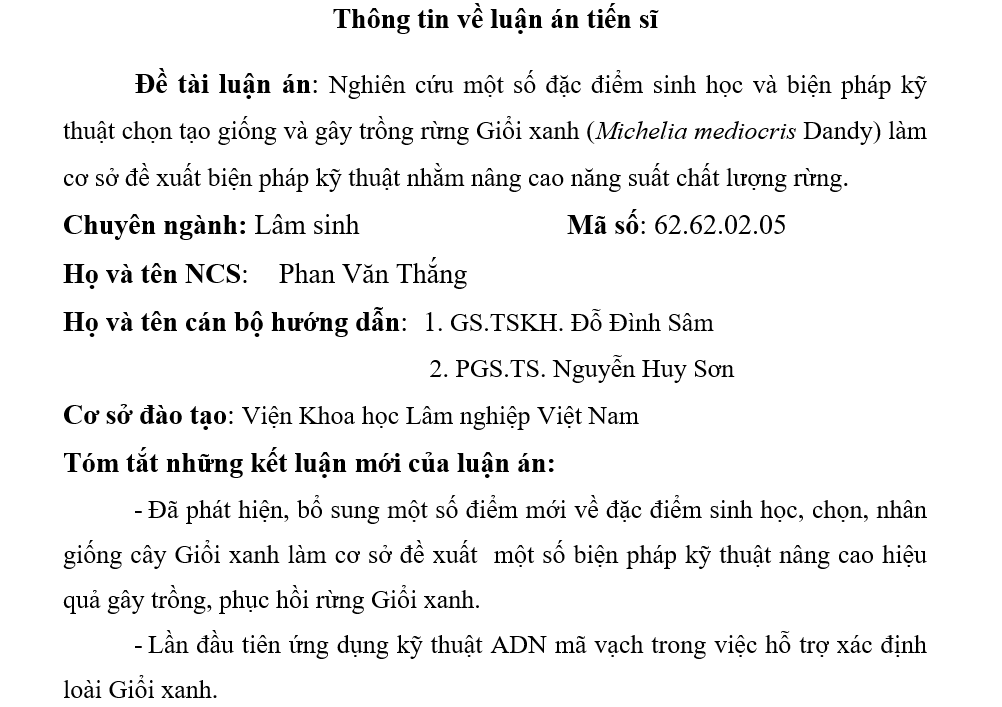 Thông tin về luận án tiến sĩ

Đề tài luận án: Nghiên cứu một số đặc điểm sinh học và biện pháp kỹ thuật chọn tạo giống và gây trồng rừng Giổi xanh (Michelia mediocris Dandy) làm cơ sở đề xuất biện pháp kỹ thuật nhằm nâng cao năng suất chất lượng rừng.

Chuyên ngành: Lâm sinh Mã số: 62.62.02.05

Họ và tên NCS: Phan Văn Thắng

Họ và tên cán bộ hướng dẫn: 1. GS.TSKH. Đỗ Đình Sâm

2. PGS.TS. Nguyễn Huy Sơn

Cơ sở đào tạo: Viện Khoa học Lâm nghiệp Việt Nam

Tóm tắt những kết luận mới của luận án:

- Đã phát hiện, bổ sung một số điểm mới về đặc điểm sinh học, chọn, nhân giống cây Giổi xanh làm cơ sở đề xuất một số biện pháp kỹ thuật nâng cao hiệu quả gây trồng, phục hồi rừng Giổi xanh.

- Lần đầu tiên ứng dụng kỹ thuật ADN mã vạch trong việc hỗ trợ xác định loài Giổi xanh.